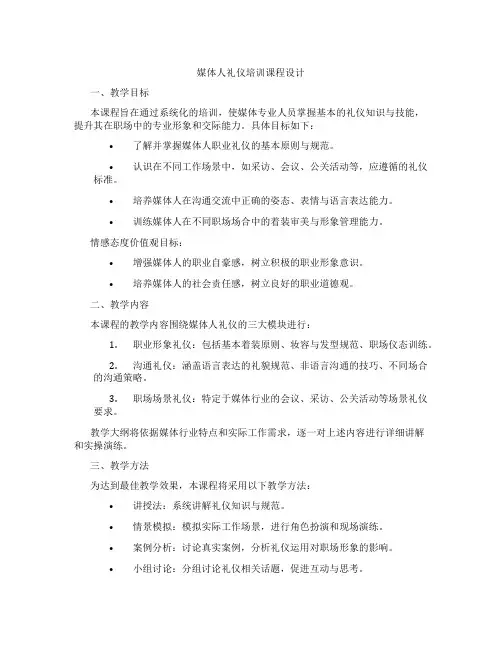 媒体人礼仪培训课程设计

一、教学目标

本课程旨在通过系统化的培训，使媒体专业人员掌握基本的礼仪知识与技能，提升其在职场中的专业形象和交际能力。具体目标如下：

• 了解并掌握媒体人职业礼仪的基本原则与规范。

• 认识在不同工作场景中，如采访、会议、公关活动等，应遵循的礼仪标准。

• 培养媒体人在沟通交流中正确的姿态、表情与语言表达能力。

• 训练媒体人在不同职场场合中的着装审美与形象管理能力。

情感态度价值观目标：

• 增强媒体人的职业自豪感，树立积极的职业形象意识。

• 培养媒体人的社会责任感，树立良好的职业道德观。

二、教学内容

本课程的教学内容围绕媒体人礼仪的三大模块进行：

1. 职业形象礼仪：包括基本着装原则、妆容与发型规范、职场仪态训练。

2. 沟通礼仪：涵盖语言表达的礼貌规范、非语言沟通的技巧、不同场合的沟通策略。

3. 职场场景礼仪：特定于媒体行业的会议、采访、公关活动等场景礼仪要求。

教学大纲将依据媒体行业特点和实际工作需求，逐一对上述内容进行详细讲解和实操演练。

三、教学方法

为达到最佳教学效果，本课程将采用以下教学方法：

• 讲授法：系统讲解礼仪知识与规范。

• 情景模拟：模拟实际工作场景，进行角色扮演和现场演练。

• 案例分析：讨论真实案例，分析礼仪运用对职场形象的影响。

• 小组讨论：分组讨论礼仪相关话题，促进互动与思考。